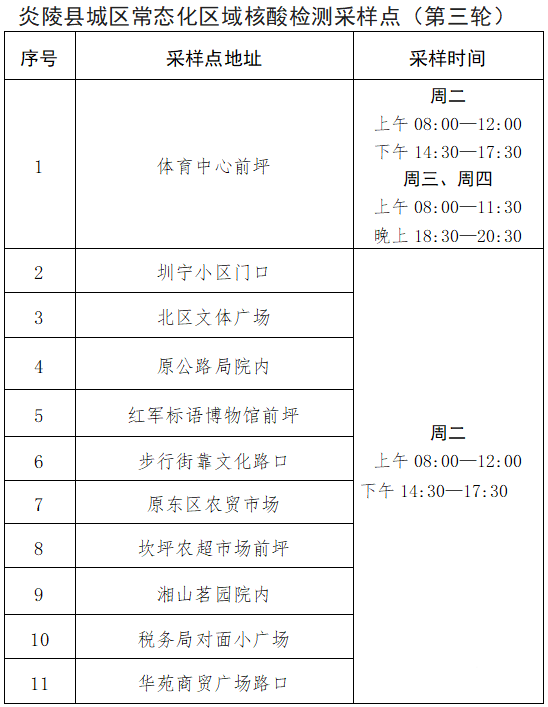 炎陵县城区常态化区域核酸检测采样点（第三轮）

| 序号 | 采样点地址 | 采样时间 |
|---|---|---|
| 1 | 体育中心前坪 | 周二 上午 08:00—12:00 下午 14:30—17:30 周三、周四 上午 08:00—11:30 晚上 18:30—20:30 |
| 2 | 圳宁小区门口 | 周二 上午 08:00—12:00 下午 14:30—17:30 |
| 3 | 北区文体广场 | |
| 4 | 原公路局院内 | |
| 5 | 红军标语博物馆前坪 | |
| 6 | 步行街靠文化路口 | |
| 7 | 原东区农贸市场 | |
| 8 | 坎坪农超市场前坪 | |
| 9 | 湘山茗园院内 | |
| 10 | 税务局对面小广场 | |
| 11 | 华苑商贸广场路口 | |